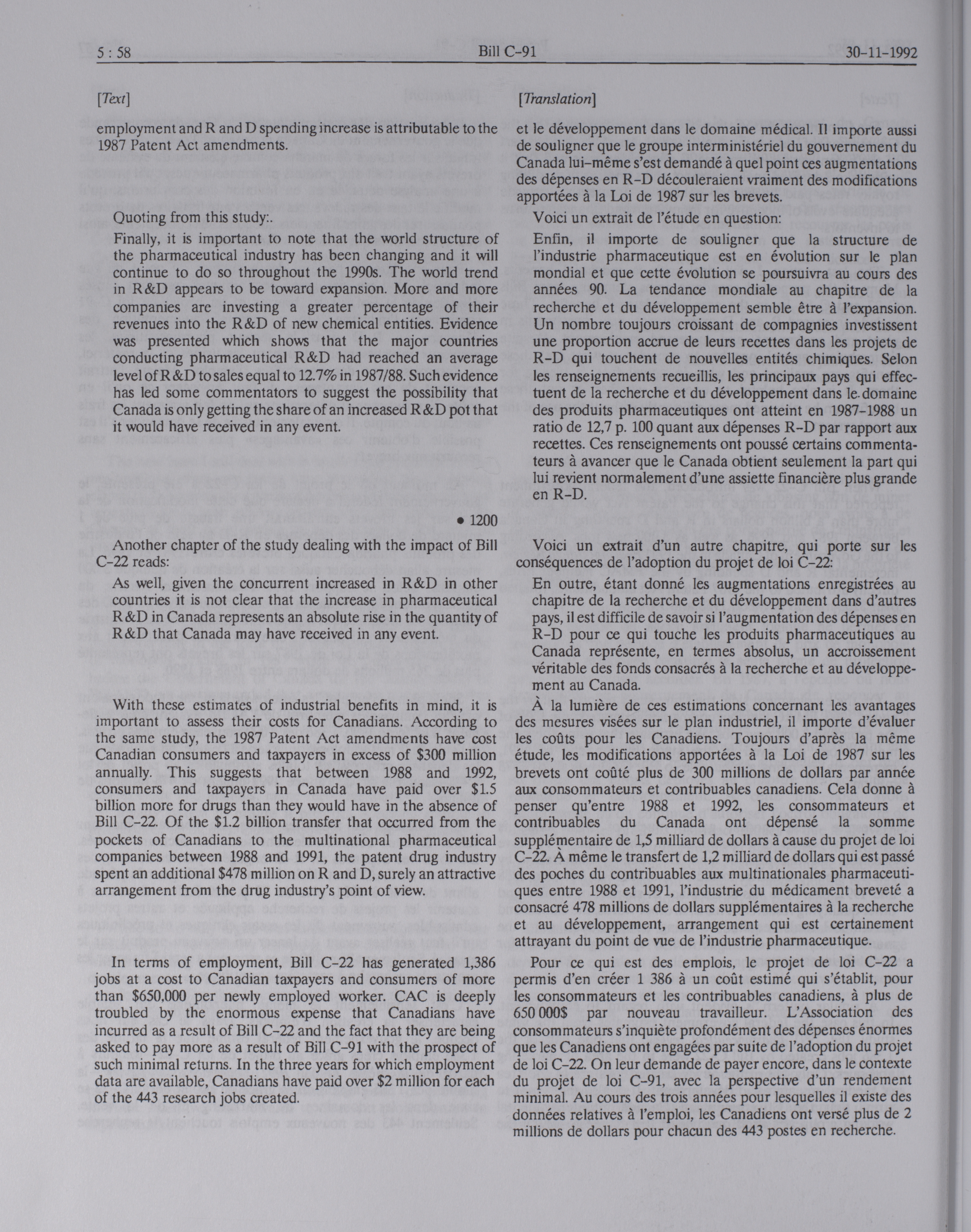 5 : 58 Bill C-91 30-11-1992

[Text]

employment and R and D spending increase is attributable to the 1987 Patent Act amendments.

Quoting from this study:.

Finally, it is important to note that the world structure of the pharmaceutical industry has been changing and it will continue to do so throughout the 1990s. The world trend in R&D appears to be toward expansion. More and more companies are investing a greater percentage of their revenues into the R&D of new chemical entities. Evidence was presented which shows that the major countries conducting pharmaceutical R&D had reached an average level of R&D to sales equal to 12.7% in 1987/88. Such evidence has led some commentators to suggest the possibility that Canada is only getting the share of an increased R&D pot that it would have received in any event.

• 1200

Another chapter of the study dealing with the impact of Bill C-22 reads:

As well, given the concurrent increased in R&D in other countries it is not clear that the increase in pharmaceutical R&D in Canada represents an absolute rise in the quantity of R&D that Canada may have received in any event.

With these estimates of industrial benefits in mind, it is important to assess their costs for Canadians. According to the same study, the 1987 Patent Act amendments have cost Canadian consumers and taxpayers in excess of $300 million annually. This suggests that between 1988 and 1992, consumers and taxpayers in Canada have paid over $1.5 billion more for drugs than they would have in the absence of Bill C-22. Of the $1.2 billion transfer that occurred from the pockets of Canadians to the multinational pharmaceutical companies between 1988 and 1991, the patent drug industry spent an additional $478 million on R and D, surely an attractive arrangement from the drug industry's point of view.

In terms of employment, Bill C-22 has generated 1,386 jobs at a cost to Canadian taxpayers and consumers of more than $650,000 per newly employed worker. CAC is deeply troubled by the enormous expense that Canadians have incurred as a result of Bill C-22 and the fact that they are being asked to pay more as a result of Bill C-91 with the prospect of such minimal returns. In the three years for which employment data are available, Canadians have paid over $2 million for each of the 443 research jobs created.

[Translation]

et le développement dans le domaine médical. Il importe aussi de souligner que le groupe interministériel du gouvernement du Canada lui-même s'est demandé à quel point ces augmentations des dépenses en R-D découleraient vraiment des modifications apportées à la Loi de 1987 sur les brevets.

Voici un extrait de l'étude en question:

Enfin, il importe de souligner que la structure de l'industrie pharmaceutique est en évolution sur le plan mondial et que cette évolution se poursuivra au cours des années 90. La tendance mondiale au chapitre de la recherche et du développement semble être à l'expansion. Un nombre toujours croissant de compagnies investissent une proportion accrue de leurs recettes dans les projets de R-D qui touchent de nouvelles entités chimiques. Selon les renseignements recueillis, les principaux pays qui effectuent de la recherche et du développement dans le domaine des produits pharmaceutiques ont atteint en 1987-1988 un ratio de 12,7 p. 100 quant aux dépenses R-D par rapport aux recettes. Ces renseignements ont poussé certains commentateurs à avancer que le Canada obtient seulement la part qui lui revient normalement d'une assiette financière plus grande en R-D.

Voici un extrait d'un autre chapitre, qui porte sur les conséquences de l'adoption du projet de loi C-22:

En outre, étant donné les augmentations enregistrées au chapitre de la recherche et du développement dans d'autres pays, il est difficile de savoir si l'augmentation des dépenses en R-D pour ce qui touche les produits pharmaceutiques au Canada représente, en termes absolus, un accroissement véritable des fonds consacrés à la recherche et au développement au Canada.

À la lumière de ces estimations concernant les avantages des mesures visées sur le plan industriel, il importe d'évaluer les coûts pour les Canadiens. Toujours d'après la même étude, les modifications apportées à la Loi de 1987 sur les brevets ont coûté plus de 300 millions de dollars par année aux consommateurs et contribuables canadiens. Cela donne à penser qu'entre 1988 et 1992, les consommateurs et contribuables du Canada ont dépensé la somme supplémentaire de 1,5 milliard de dollars à cause du projet de loi C-22. À même le transfert de 1,2 milliard de dollars qui est passé des poches du contribuables aux multinationales pharmaceutiques entre 1988 et 1991, l'industrie du médicament breveté a consacré 478 millions de dollars supplémentaires à la recherche et au développement, arrangement qui est certainement attrayant du point de vue de l'industrie pharmaceutique.

Pour ce qui est des emplois, le projet de loi C-22 a permis d'en créer 1 386 à un coût estimé qui s'établit, pour les consommateurs et les contribuables canadiens, à plus de 650 000$ par nouveau travailleur. L'Association des consommateurs s'inquiète profondément des dépenses énormes que les Canadiens ont engagées par suite de l'adoption du projet de loi C-22. On leur demande de payer encore, dans le contexte du projet de loi C-91, avec la perspective d'un rendement minimal. Au cours des trois années pour lesquelles il existe des données relatives à l'emploi, les Canadiens ont versé plus de 2 millions de dollars pour chacun des 443 postes en recherche.